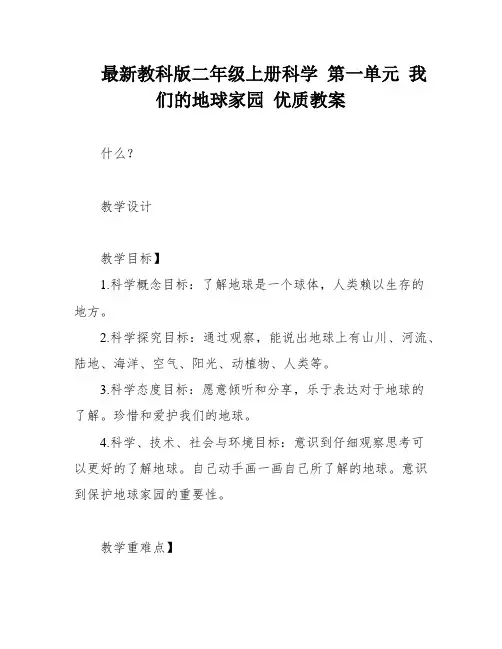 最新教科版二年级上册科学 第一单元 我们的地球家园 优质教案

什么？

教学设计

教学目标】

1.科学概念目标：了解地球是一个球体，人类赖以生存的地方。

2.科学探究目标：通过观察，能说出地球上有山川、河流、陆地、海洋、空气、阳光、动植物、人类等。

3.科学态度目标：愿意倾听和分享，乐于表达对于地球的了解。珍惜和爱护我们的地球。

4.科学、技术、社会与环境目标：意识到仔细观察思考可以更好的了解地球。自己动手画一画自己所了解的地球。意识到保护地球家园的重要性。

教学重难点】